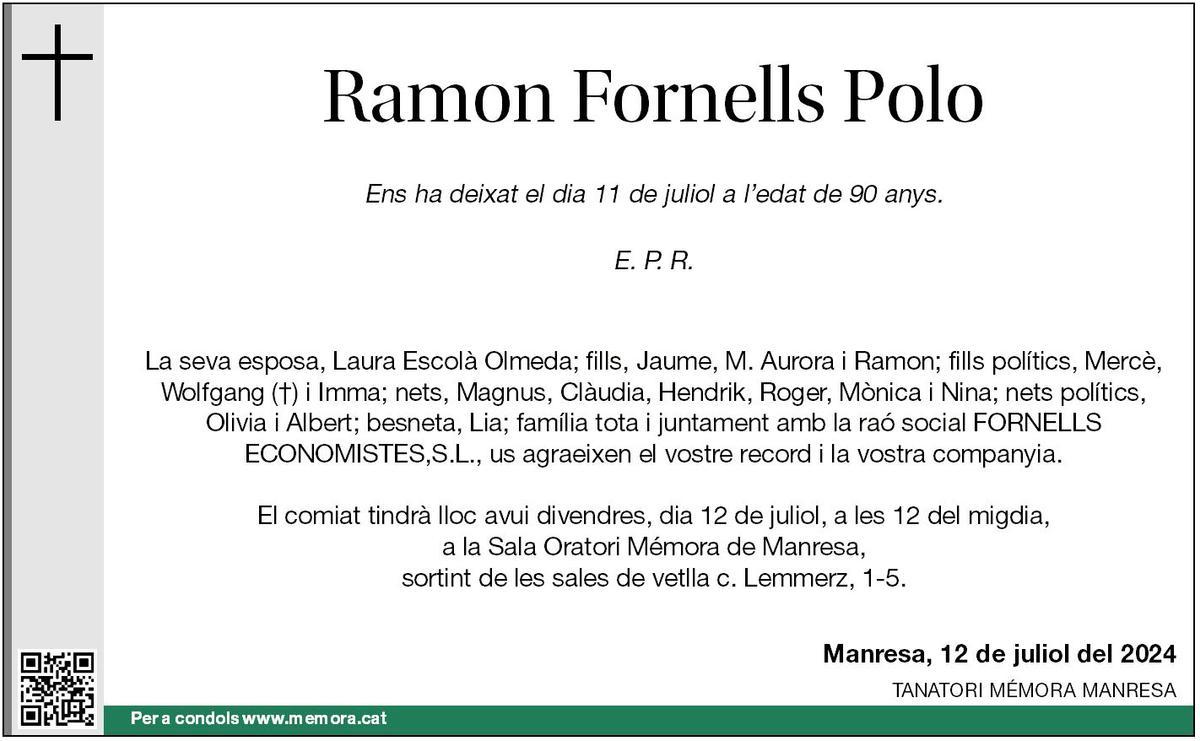 Ramon Fornells Polo

Ens ha deixat el dia 11 de juliol a l'edat de 90 anys.

E. P. R.

La seva esposa, Laura Escolà Olmeda; fills, Jaume, M. Aurora i Ramon; fills polítics, Mercè, Wolfgang (†) i Imma; nets, Magnus, Clàudia, Hendrik, Roger, Mònica i Nina; nets polítics, Olivia i Albert; besneta, Lia; família tota i juntament amb la raó social FORNELLS ECONOMISTES,S.L., us agraeixen el vostre record i la vostra companyia.

El comiat tindrà lloc avui divendres, dia 12 de juliol, a les 12 del migdia, a la Sala Oratori Mémora de Manresa, sortint de les sales de vetlla c. Lemmerz, 1-5.

Manresa, 12 de juliol del 2024

TANATORI MÉMORA MANRESA

Per a condols www.memora.cat